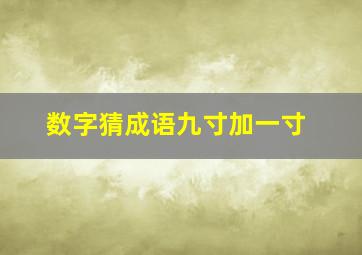 数字猜成语九寸加一寸